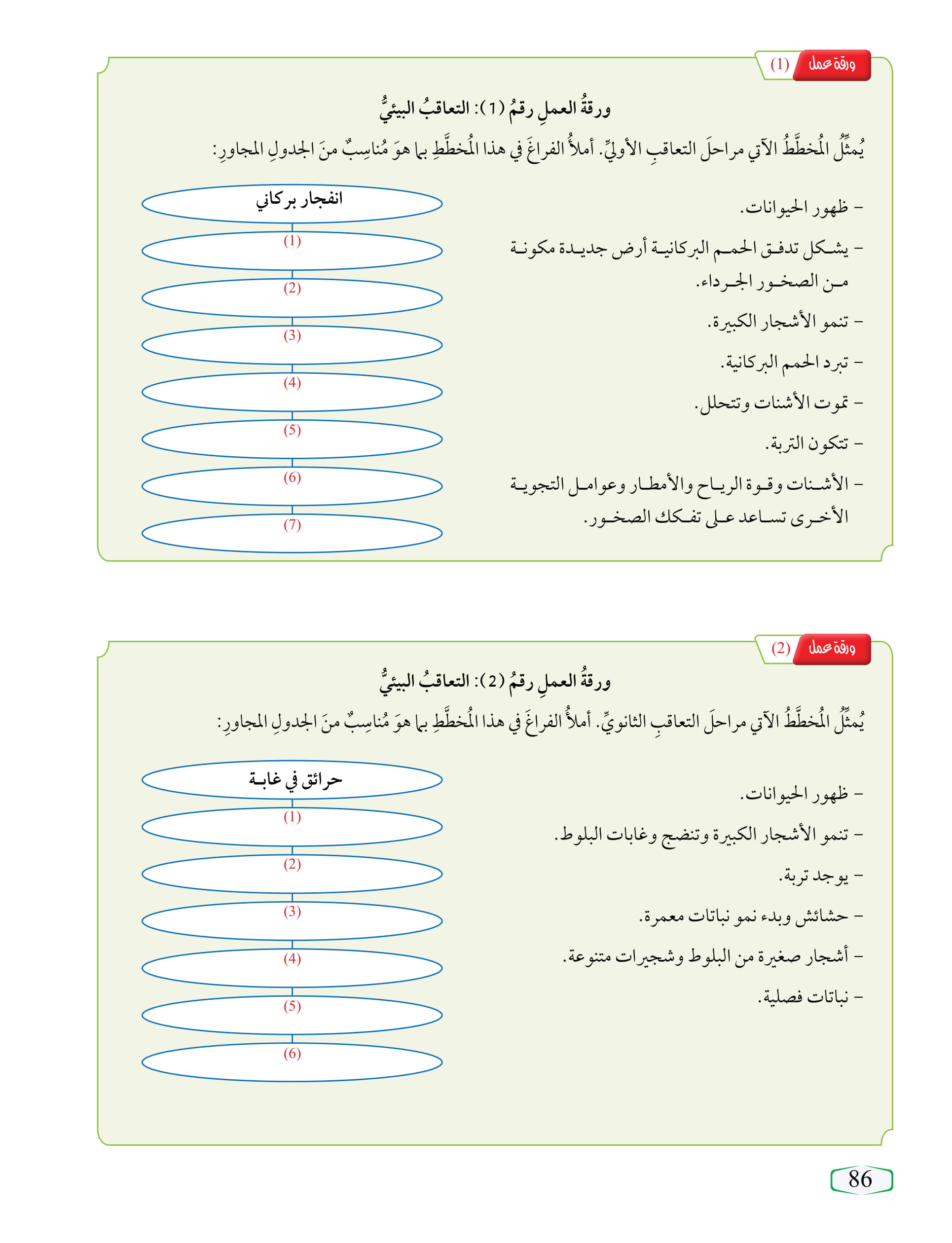 ورقة عمل (1)

ورقةُ العملِ رقمُ (1): التعاقبُ البيئيُّ

يُمثِّلُ المُخطَّطُ الآتي مراحلَ التعاقبِ الأوليِّ. أملأُ الفراغَ في هذا المُخطَّطِ بما هوَ مُناسِبٌ منَ الجدولِ المجاورِ:

- ظهور الحيوانات.
- يشكل تدفق الحمم البركانية أرض جديدة مكونة من الصخور الجرداء.
- تنمو الأشجار الكبيرة.
- تبرد الحمم البركانية.
- تموت الأشنات وتتحلل.
- تتكون التربة.
- الأشنات وقوة الرياح والأمطار وعوامل التجوية الأخرى تساعد على تفكك الصخور.

انفجار بركاني
(1)
(2)
(3)
(4)
(5)
(6)
(7)

ورقة عمل (2)

ورقةُ العملِ رقمُ (2): التعاقبُ البيئيُّ

يُمثِّلُ المُخطَّطُ الآتي مراحلَ التعاقبِ الثانويِّ. أملأُ الفراغَ في هذا المُخطَّطِ بما هوَ مُناسِبٌ منَ الجدولِ المجاورِ:

- ظهور الحيوانات.
- تنمو الأشجار الكبيرة وتنضج وغابات البلوط.
- يوجد تربة.
- حشائش وبدء نمو نباتات معمرة.
- أشجار صغيرة من البلوط وشجيرات متنوعة.
- نباتات فصلية.

حرائق في غابة
(1)
(2)
(3)
(4)
(5)
(6)

86